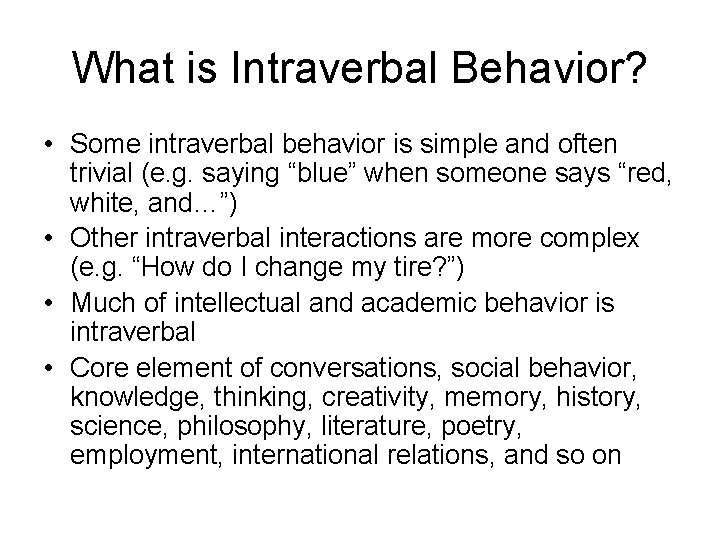 What is Intraverbal Behavior?

• Some intraverbal behavior is simple and often trivial (e.g. saying “blue” when someone says “red, white, and…”)
• Other intraverbal interactions are more complex (e.g. “How do I change my tire?”)
• Much of intellectual and academic behavior is intraverbal
• Core element of conversations, social behavior, knowledge, thinking, creativity, memory, history, science, philosophy, literature, poetry, employment, international relations, and so on